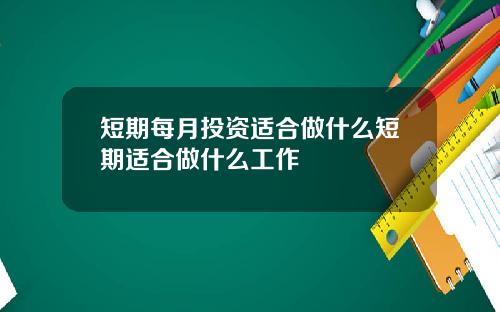 短期每月投资适合做什么短期适合做什么工作